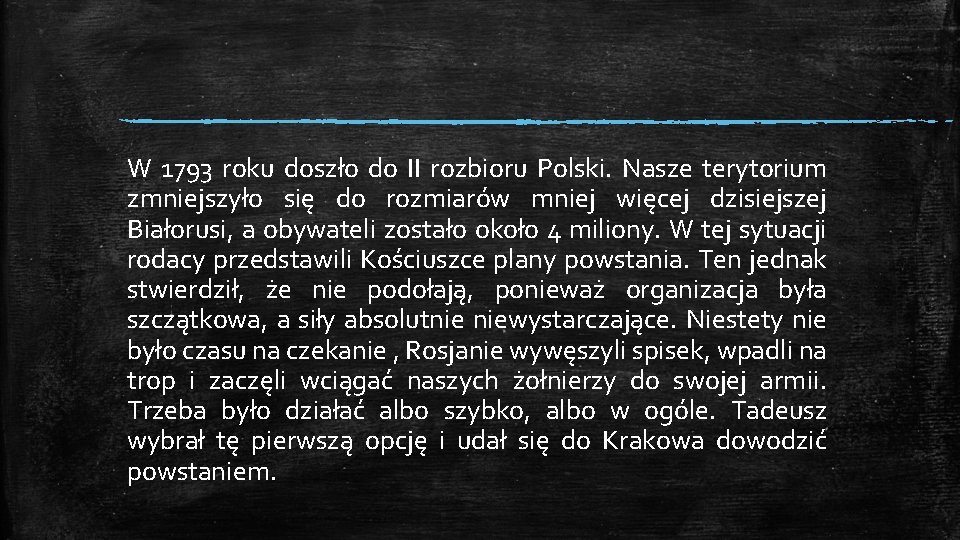 W 1793 roku doszło do II rozbioru Polski. Nasze terytorium zmniejszyło się do rozmiarów mniej więcej dzisiejszej Białorusi, a obywateli zostało około 4 miliony. W tej sytuacji rodacy przedstawili Kościuszce plany powstania. Ten jednak stwierdził, że nie podołają, ponieważ organizacja była szczątkowa, a siły absolutnie niewystarczające. Niestety nie było czasu na czekanie , Rosjanie wywęszyli spisek, wpadli na trop i zaczęli wciągać naszych żołnierzy do swojej armii. Trzeba było działać albo szybko, albo w ogóle. Tadeusz wybrał tę pierwszą opcję i udał się do Krakowa dowodzić powstaniem.